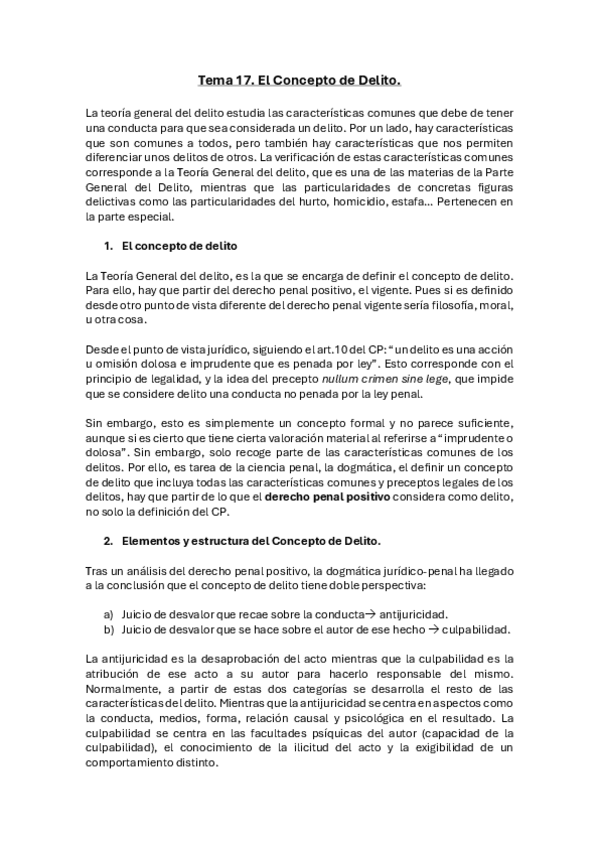 Tema 17. El Concepto de Delito.

La teoría general del delito estudia las características comunes que debe de tener una conducta para que sea considerada un delito. Por un lado, hay características que son comunes a todos, pero también hay características que nos permiten diferenciar unos delitos de otros. La verificación de estas características comunes corresponde a la Teoría General del delito, que es una de las materias de la Parte General del Delito, mientras que las particularidades de concretas figuras delictivas como las particularidades del hurto, homicidio, estafa... Pertenecen en la parte especial.

1. El concepto de delito

La Teoría General del delito, es la que se encarga de definir el concepto de delito. Para ello, hay que partir del derecho penal positivo, el vigente. Pues si es definido desde otro punto de vista diferente del derecho penal vigente sería filosofía, moral, u otra cosa.

Desde el punto de vista jurídico, siguiendo el art.10 del CP: "un delito es una acción u omisión dolosa e imprudente que es penada por ley". Esto corresponde con el principio de legalidad, y la idea del precepto nullum crimen sine lege, que impide que se considere delito una conducta no penada por la ley penal.

Sin embargo, esto es simplemente un concepto formal y no parece suficiente, aunque si es cierto que tiene cierta valoración material al referirse a "imprudente o dolosa". Sin embargo, solo recoge parte de las características comunes de los delitos. Por ello, es tarea de la ciencia penal, la dogmática, el definir un concepto de delito que incluya todas las características comunes y preceptos legales de los delitos, hay que partir de lo que el derecho penal positivo considera como delito, no solo la definición del CP.

2. Elementos y estructura del Concepto de Delito.

Tras un análisis del derecho penal positivo, la dogmática jurídico-penal ha llegado a la conclusión que el concepto de delito tiene doble perspectiva:

a) Juicio de desvalor que recae sobre la conducta→ antijuricidad.
b) Juicio de desvalor que se hace sobre el autor de ese hecho → culpabilidad.

La antijuricidad es la desaprobación del acto mientras que la culpabilidad es la atribución de ese acto a su autor para hacerlo responsable del mismo. Normalmente, a partir de estas dos categorías se desarrolla el resto de las características del delito. Mientras que la antijuricidad se centra en aspectos como la conducta, medios, forma, relación causal y psicológica en el resultado. La culpabilidad se centra en las facultades psíquicas del autor (capacidad de la culpabilidad), el conocimiento de la ilicitud del acto y la exigibilidad de un comportamiento distinto.